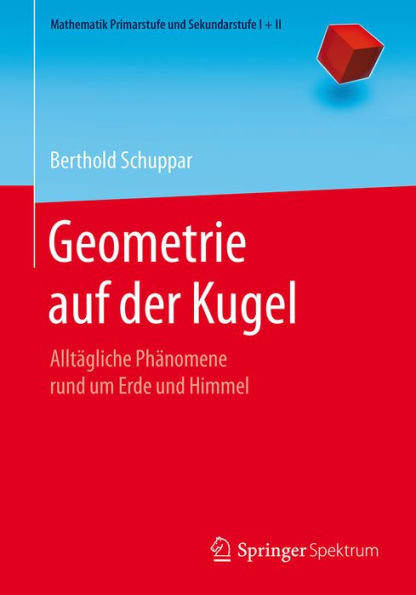 Mathematik Primarstufe und Sekundarstufe I + II

Berthold Schuppar

Geometrie auf der Kugel

Alltägliche Phänomene rund um Erde und Himmel

Springer Spektrum